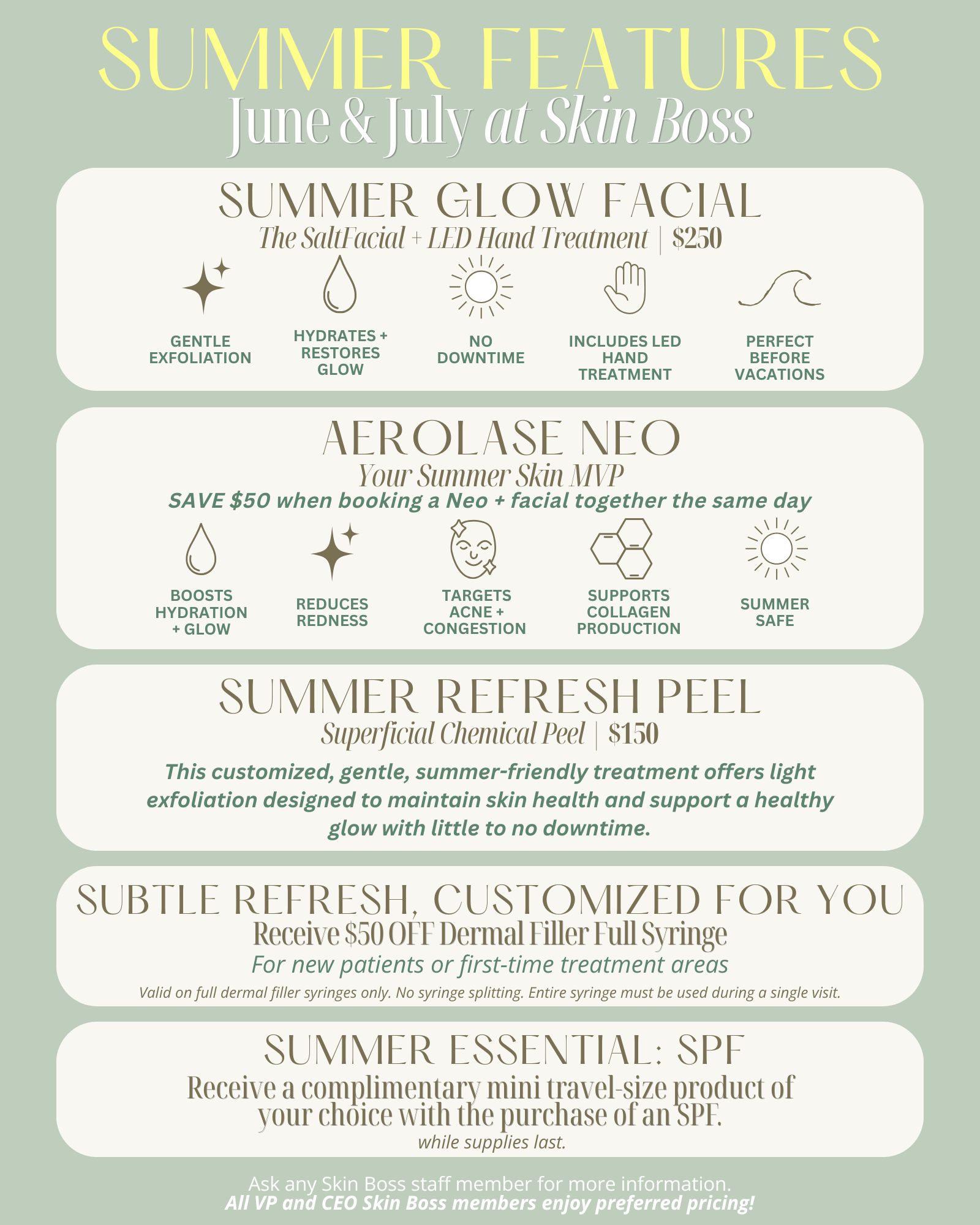 SUMMER FEATURES
June & July at Skin Boss

SUMMER GLOW FACIAL
The SaltFacial + LED Hand Treatment | $250

GENTLE EXFOLIATION

HYDRATES + RESTORES GLOW

NO DOWNTIME

INCLUDES LED HAND TREATMENT

PERFECT BEFORE VACATIONS

AEROLASE NEO
Your Summer Skin MVP
SAVE $50 when booking a Neo + facial together the same day

BOOSTS HYDRATION + GLOW

REDUCES REDNESS

TARGETS ACNE + CONGESTION

SUPPORTS COLLAGEN PRODUCTION

SUMMER SAFE

SUMMER REFRESH PEEL
Superficial Chemical Peel | $150

This customized, gentle, summer-friendly treatment offers light exfoliation designed to maintain skin health and support a healthy glow with little to no downtime.

SUBTLE REFRESH, CUSTOMIZED FOR YOU
Receive $50 OFF Dermal Filler Full Syringe
For new patients or first-time treatment areas
Valid on full dermal filler syringes only. No syringe splitting. Entire syringe must be used during a single visit.

SUMMER ESSENTIAL: SPF
Receive a complimentary mini travel-size product of your choice with the purchase of an SPF.
while supplies last.

Ask any Skin Boss staff member for more information.
All VP and CEO Skin Boss members enjoy preferred pricing!